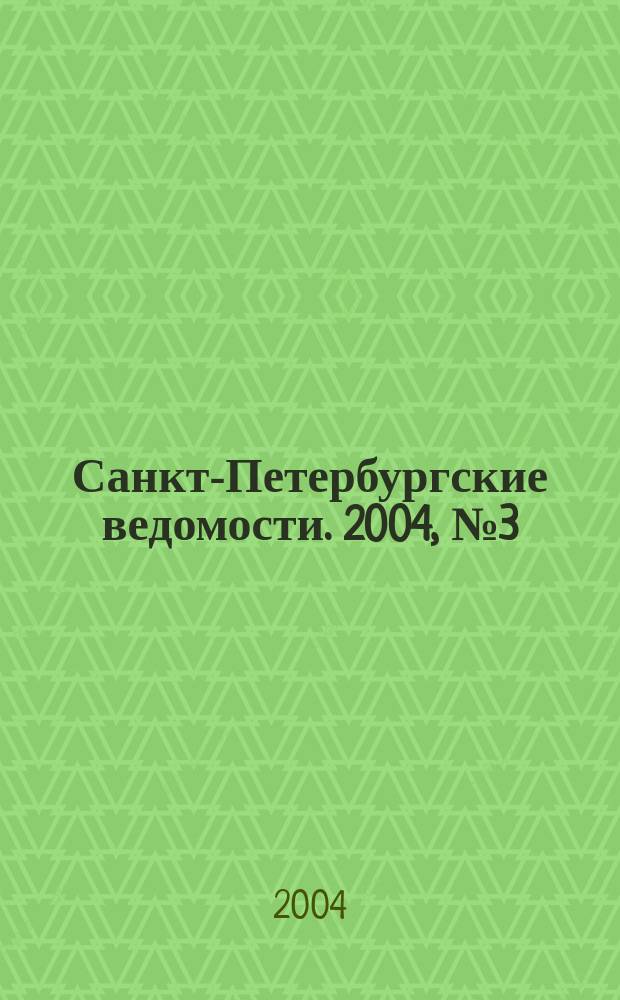 Санкт-Петербургские ведомости. 2004, №3

2004